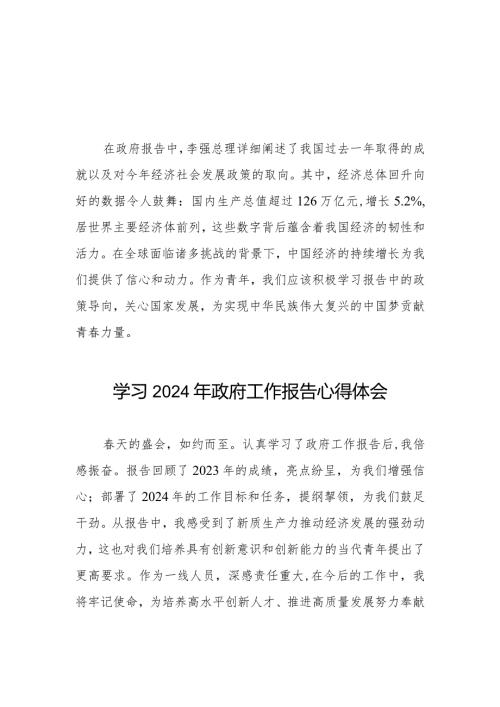 在政府报告中，李强总理详细阐述了我国过去一年取得的成就以及对今年经济社会发展政策的取向。其中，经济总体回升向好的数据令人鼓舞：国内生产总值超过126万亿元，增长5.2%，居世界主要经济体前列，这些数字背后蕴含着我国经济的韧性和活力。在全球面临诸多挑战的背景下，中国经济的持续增长为我们提供了信心和动力。作为青年，我们应该积极学习报告中的政策导向，关心国家发展，为实现中华民族伟大复兴的中国梦贡献青春力量。

学习2024年政府工作报告心得体会

春天的盛会，如约而至。认真学习了政府工作报告后，我倍感振奋。报告回顾了2023年的成绩，亮点纷呈，为我们增强信心；部署了2024年的工作目标和任务，提纲挈领，为我们鼓足干劲。从报告中，我感受到了新质生产力推动经济发展的强劲动力，这也对我们培养具有创新意识和创新能力的当代青年提出了更高要求。作为一线人员，深感责任重大，在今后的工作中，我将牢记使命，为培养高水平创新人才、推进高质量发展努力奉献